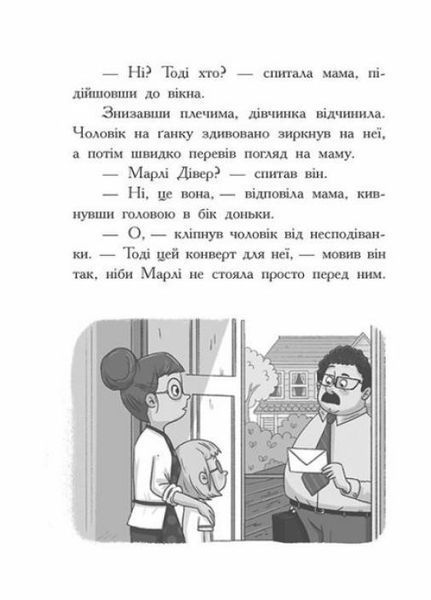 — Ні? Тоді хто? — спитала мама, підійшовши до вікна.

Знизавши плечима, дівчинка відчинила. Чоловік на ґанку здивовано зиркнув на неї, а потім швидко перевів погляд на маму.

— Марлі Дівер? — спитав він.

— Ні, це вона, — відповіла мама, кивнувши головою в бік доньки.

— О, — кліпнув чоловік від несподіванки. — Тоді цей конверт для неї, — мовив він так, ніби Марлі не стояла просто перед ним.